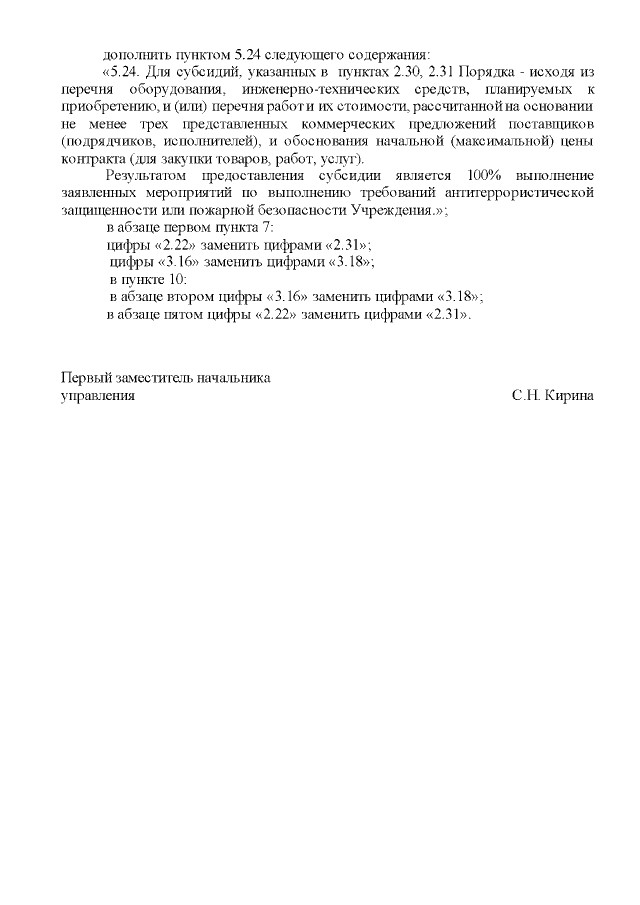 дополнить пунктом 5.24 следующего содержания:

«5.24. Для субсидий, указанных в пунктах 2.30, 2.31 Порядка - исходя из перечня оборудования, инженерно-технических средств, планируемых к приобретению, и (или) перечня работ и их стоимости, рассчитанной на основании не менее трех представленных коммерческих предложений поставщиков (подрядчиков, исполнителей), и обоснования начальной (максимальной) цены контракта (для закупки товаров, работ, услуг).

Результатом предоставления субсидии является 100% выполнение заявленных мероприятий по выполнению требований антитеррористической защищенности или пожарной безопасности Учреждения.»;

в абзаце первом пункта 7:

цифры «2.22» заменить цифрами «2.31»;

цифры «3.16» заменить цифрами «3.18»;

в пункте 10:

в абзаце втором цифры «3.16» заменить цифрами «3.18»;

в абзаце пятом цифры «2.22» заменить цифрами «2.31».

Первый заместитель начальника управления С.Н. Кирина